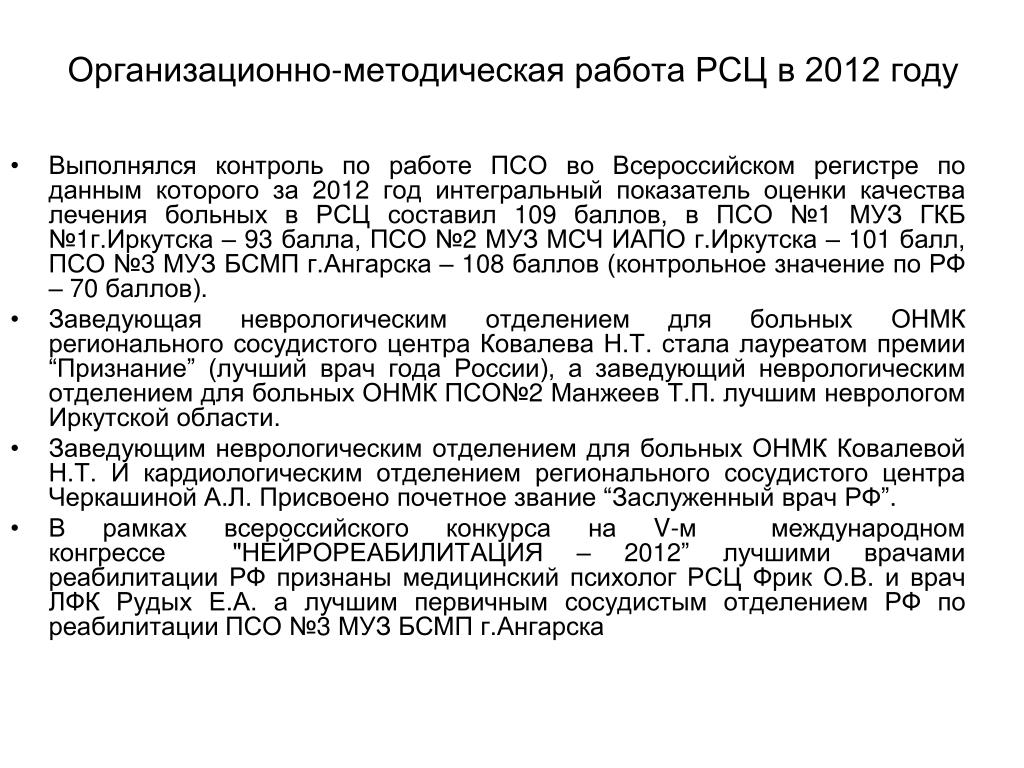 Организационно-методическая работа РСЦ в 2012 году

• Выполнялся контроль по работе ПСО во Всероссийском регистре по данным которого за 2012 год интегральный показатель оценки качества лечения больных в РСЦ составил 109 баллов, в ПСО №1 МУЗ ГКБ №1г.Иркутска – 93 балла, ПСО №2 МУЗ МСЧ ИАПО г.Иркутска – 101 балл, ПСО №3 МУЗ БСМП г.Ангарска – 108 баллов (контрольное значение по РФ – 70 баллов).
• Заведующая неврологическим отделением для больных ОНМК регионального сосудистого центра Ковалева Н.Т. стала лауреатом премии “Признание” (лучший врач года России), а заведующий неврологическим отделением для больных ОНМК ПСО№2 Манжеев Т.П. лучшим неврологом Иркутской области.
• Заведующим неврологическим отделением для больных ОНМК Ковалевой Н.Т. И кардиологическим отделением регионального сосудистого центра Черкашиной А.Л. Присвоено почетное звание “Заслуженный врач РФ”.
• В рамках всероссийского конкурса на V-м международном конгрессе "НЕЙРОРЕАБИЛИТАЦИЯ – 2012” лучшими врачами реабилитации РФ признаны медицинский психолог РСЦ Фрик О.В. и врач ЛФК Рудых Е.А. а лучшим первичным сосудистым отделением РФ по реабилитации ПСО №3 МУЗ БСМП г.Ангарска